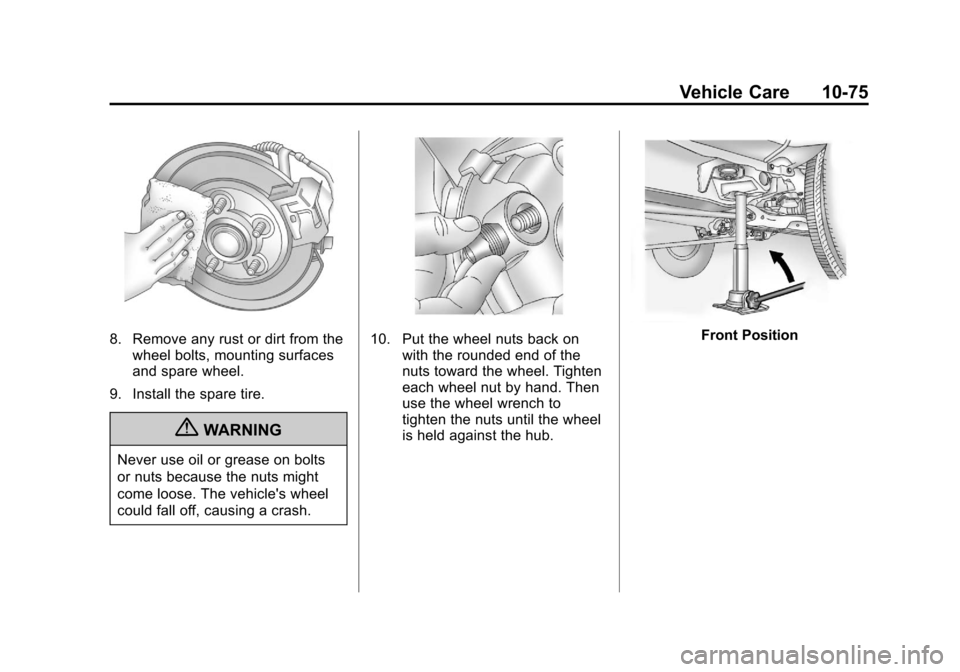 Vehicle Care 10-75

8. Remove any rust or dirt from the wheel bolts, mounting surfaces and spare wheel.

9. Install the spare tire.

WARNING

Never use oil or grease on bolts or nuts because the nuts might come loose. The vehicle's wheel could fall off, causing a crash.

10. Put the wheel nuts back on with the rounded end of the nuts toward the wheel. Tighten each wheel nut by hand. Then use the wheel wrench to tighten the nuts until the wheel is held against the hub.

Front Position

carmanualsonline.info